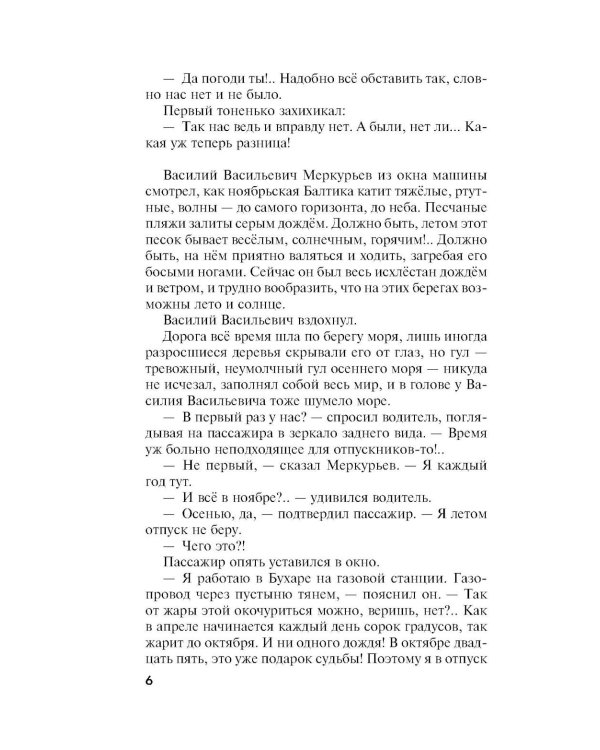 — Да погоди ты!.. Надобно всё обставить так, словно нас нет и не было.
Первый тоненько захихикал:
— Так нас ведь и вправду нет. А были, нет ли... Какая уж теперь разница!

Василий Васильевич Меркурьев из окна машины смотрел, как ноябрьская Балтика катит тяжёлые, ртутные, волны — до самого горизонта, до неба. Песчаные пляжи залиты серым дождём. Должно быть, летом этот песок бывает весёлым, солнечным, горячим!.. Должно быть, на нём приятно валяться и ходить, загребая его босыми ногами. Сейчас он был весь исхлёстан дождём и ветром, и трудно вообразить, что на этих берегах возможны лето и солнце.
Василий Васильевич вздохнул.
Дорога всё время шла по берегу моря, лишь иногда разросшиеся деревья скрывали его от глаз, но гул — тревожный, неумолчный гул осеннего моря — никуда не исчезал, заполнял собой весь мир, и в голове у Василия Васильевича тоже шумело море.
— В первый раз у нас? — спросил водитель, поглядывая на пассажира в зеркало заднего вида. — Время уж больно неподходящее для отпускников-то!..
— Не первый, — сказал Меркурьев. — Я каждый год тут.
— И всё в ноябре?.. — удивился водитель.
— Осенью, да, — подтвердил пассажир. — Я летом отпуск не беру.
— Чего это?!
Пассажир опять уставился в окно.
— Я работаю в Бухаре на газовой станции. Газопровод через пустыню тянем, — пояснил он. — Так от жары этой окочуриться можно, веришь, нет?.. Как в апреле начинается каждый день сорок градусов, так жарит до октября. И ни одного дождя! В октябре двадцать пять, это уже подарок судьбы! Поэтому я в отпуск

6